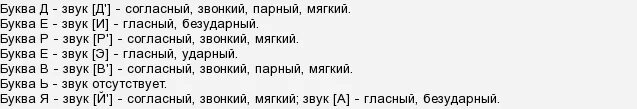 Буква Д - звук [Д'] - согласный, звонкий, парный, мягкий.
Буква Е - звук [И] - гласный, безударный.
Буква Р - звук [Р'] - согласный, звонкий, мягкий.
Буква Е - звук [Э] - гласный, ударный.
Буква В - звук [В'] - согласный, звонкий, парный, мягкий.
Буква Ь - звук отсутствует.
Буква Я - звук [Й'] - согласный, звонкий, мягкий; звук [А] - гласный, безударный.